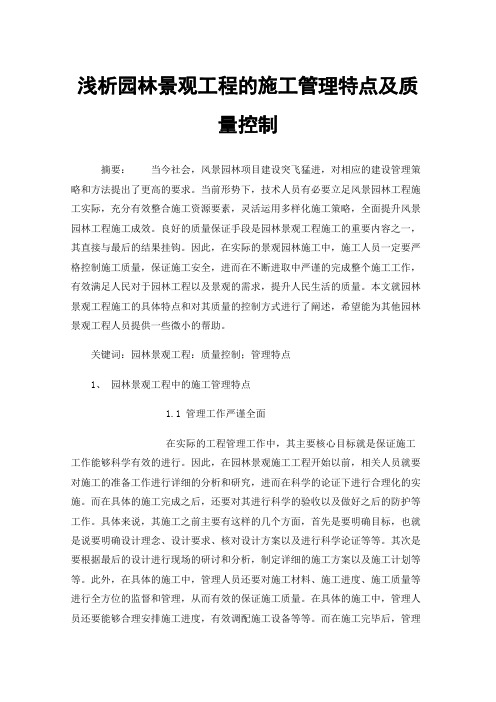 浅析园林景观工程的施工管理特点及质量控制

摘要：　　当今社会，风景园林项目建设突飞猛进，对相应的建设管理策略和方法提出了更高的要求。当前形势下，技术人员有必要立足风景园林工程施工实际，充分有效整合施工资源要素，灵活运用多样化施工策略，全面提升风景园林工程施工成效。良好的质量保证手段是园林景观工程施工的重要内容之一，其直接与最后的结果挂钩。因此，在实际的景观园林施工中，施工人员一定要严格控制施工质量，保证施工安全，进而在不断进取中严谨的完成整个施工工作，有效满足人民对于园林工程以及景观的需求，提升人民生活的质量。本文就园林景观工程施工的具体特点和对其质量的控制方式进行了阐述，希望能为其他园林景观工程人员提供一些微小的帮助。

关键词：园林景观工程；质量控制；管理特点

1、　园林景观工程中的施工管理特点

1.1 管理工作严谨全面

在实际的工程管理工作中，其主要核心目标就是保证施工工作能够科学有效的进行。因此，在园林景观施工工程开始以前，相关人员就要对施工的准备工作进行详细的分析和研究，进而在科学的论证下进行合理化的实施。而在具体的施工完成之后，还要对其进行科学的验收以及做好之后的防护等工作。具体来说，其施工之前主要有这样的几个方面，首先是要明确目标，也就是说要明确设计理念、设计要求、核对设计方案以及进行科学论证等等。其次是要根据最后的设计进行现场的研讨和分析，制定详细的施工方案以及施工计划等等。此外，在具体的施工中，管理人员还要对施工材料、施工进度、施工质量等进行全方位的监督和管理，从而有效的保证施工质量。在具体的施工中，管理人员还要能够合理安排施工进度，有效调配施工设备等等。而在施工完毕后，管理